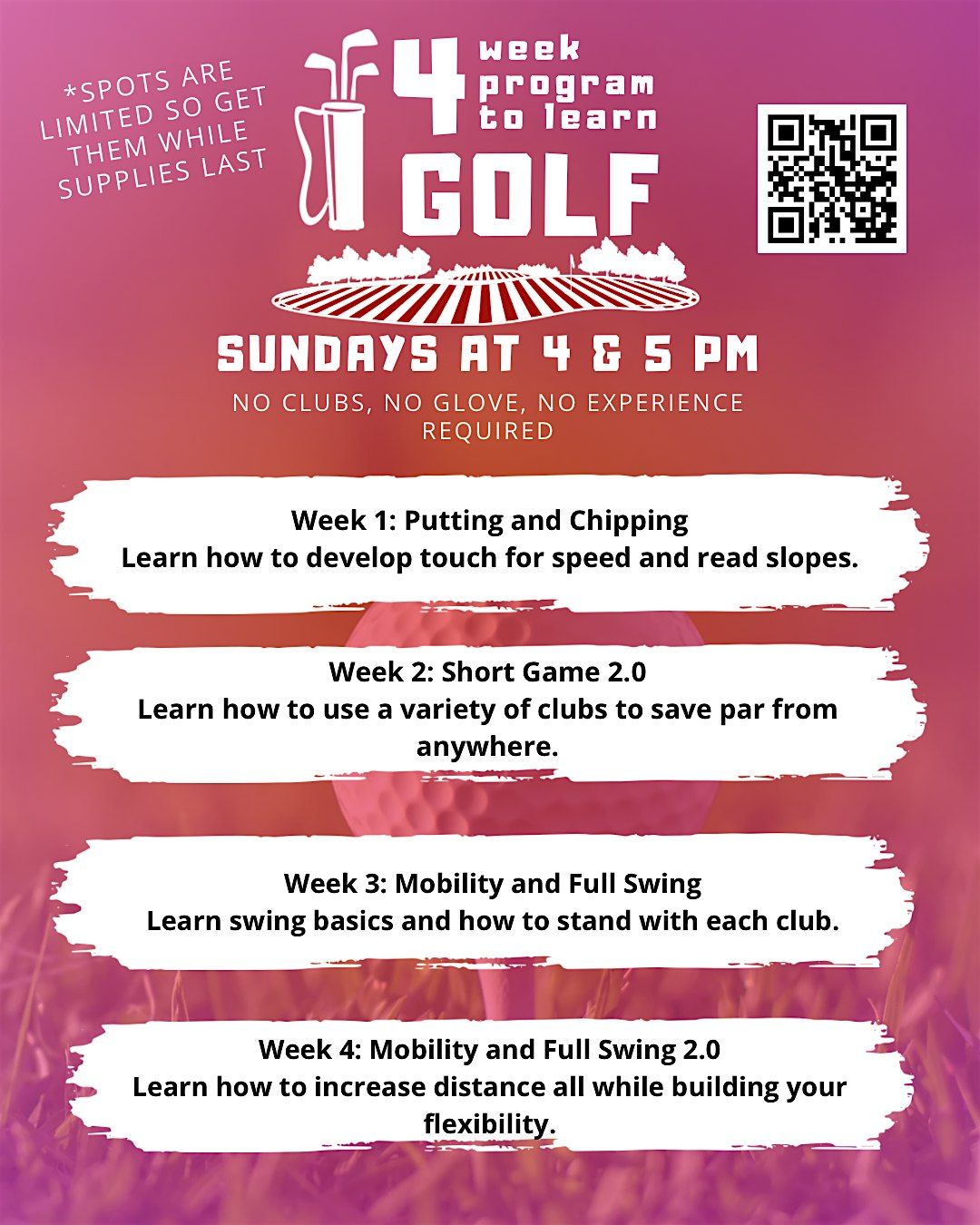 *SPOTS ARE LIMITED SO GET THEM WHILE SUPPLIES LAST

4 week program to learn GOLF

SUNDAYS AT 4 & 5 PM

NO CLUBS, NO GLOVE, NO EXPERIENCE REQUIRED

Week 1: Putting and Chipping
Learn how to develop touch for speed and read slopes.

Week 2: Short Game 2.0
Learn how to use a variety of clubs to save par from anywhere.

Week 3: Mobility and Full Swing
Learn swing basics and how to stand with each club.

Week 4: Mobility and Full Swing 2.0
Learn how to increase distance all while building your flexibility.